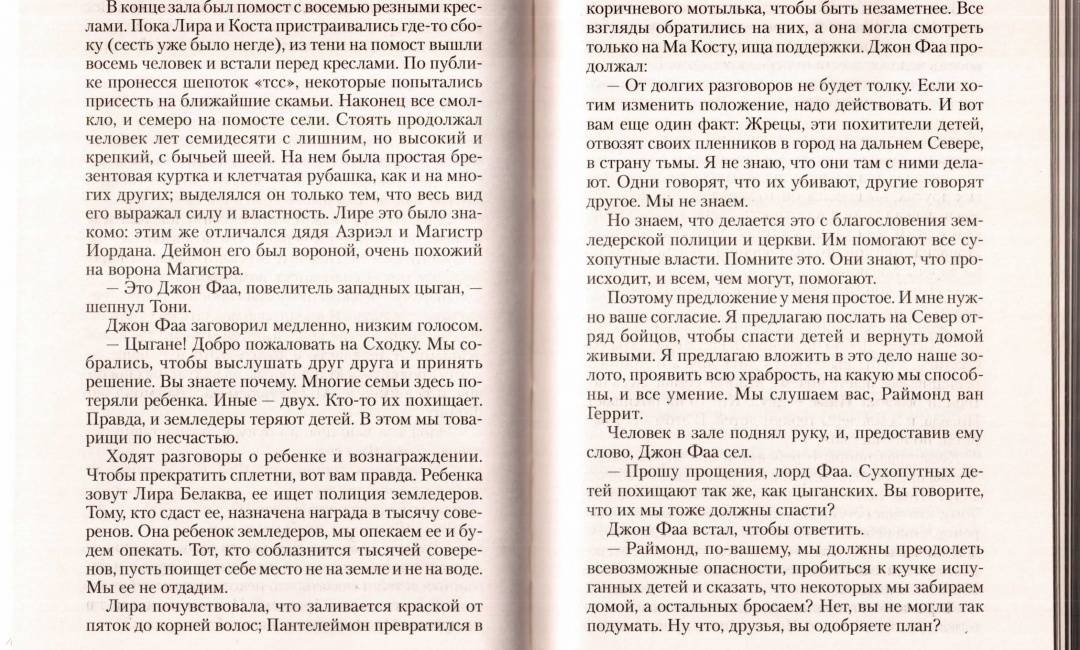 В конце зала был помост с восемью резными креслами. Пока Лира и Коста пристраивались где-то сбоку (сесть уже было негде), из тени на помост вышли восемь человек и встали перед креслами. По публике пронесся шепоток «тсс», некоторые попытались присесть на ближайшие скамьи. Наконец все смолкло, и семеро на помосте сели. Стоять продолжал человек лет семидесяти с лишним, но высокий и крепкий, с бычьей шеей. На нем была простая брезентовая куртка и клетчатая рубашка, как и на многих других; выделялся он только тем, что весь вид его выражал силу и властность. Лире это было знакомо: этим же отличался дядя Азриэл и Магистр Иордана. Деймон его был вороной, очень похожий на ворона Магистра.

— Это Джон Фаа, повелитель западных цыган, — шепнул Тони.

Джон Фаа заговорил медленно, низким голосом.

— Цыгане! Добро пожаловать на Сходку. Мы собрались, чтобы выслушать друг друга и принять решение. Вы знаете почему. Многие семьи здесь потеряли ребенка. Иные — двух. Кто-то их похищает. Правда, и земледеры теряют детей. В этом мы товарищи по несчастью.

Ходят разговоры о ребенке и вознаграждении. Чтобы прекратить сплетни, вот вам правда. Ребенка зовут Лира Белаква, ее ищет полиция земледеров. Тому, кто сдаст ее, назначена награда в тысячу соверенов. Она ребенок земледеров, мы опекаем ее и будем опекать. Тот, кто соблазнится тысячей соверенов, пусть поищет себе место не на земле и не на воде. Мы ее не отдадим.

Лира почувствовала, что заливается краской от пяток до корней волос; Пантелеймон превратился в коричневого мотылька, чтобы быть незаметнее. Все взгляды обратились на них, а она могла смотреть только на Ма Косту, ища поддержки. Джон Фаа продолжал:

— От долгих разговоров не будет толку. Если хотим изменить положение, надо действовать. И вот вам еще один факт: Жрецы, эти похитители детей, отвозят своих пленников в город на дальнем Севере, в страну тьмы. Я не знаю, что они там с ними делают. Одни говорят, что их убивают, другие говорят другое. Мы не знаем.

Но знаем, что делается это с благословения земледерской полиции и церкви. Им помогают все сухопутные власти. Помните это. Они знают, что происходит, и всем, чем могут, помогают.

Поэтому предложение у меня простое. И мне нужно ваше согласие. Я предлагаю послать на Север отряд бойцов, чтобы спасти детей и вернуть домой живыми. Я предлагаю вложить в это дело наше золото, проявить всю храбрость, на какую мы способны, и все умение. Мы слушаем вас, Раймонд ван Геррит.

Человек в зале поднял руку, и, предоставив ему слово, Джон Фаа сел.

— Прошу прощения, лорд Фаа. Сухопутных детей похищают так же, как цыганских. Вы говорите, что их мы тоже должны спасти?

Джон Фаа встал, чтобы ответить.

— Раймонд, по-вашему, мы должны преодолеть всевозможные опасности, пробиться к кучке испуганных детей и сказать, что некоторых мы забираем домой, а остальных бросаем? Нет, вы не могли так подумать. Ну что, друзья, вы одобряете план?